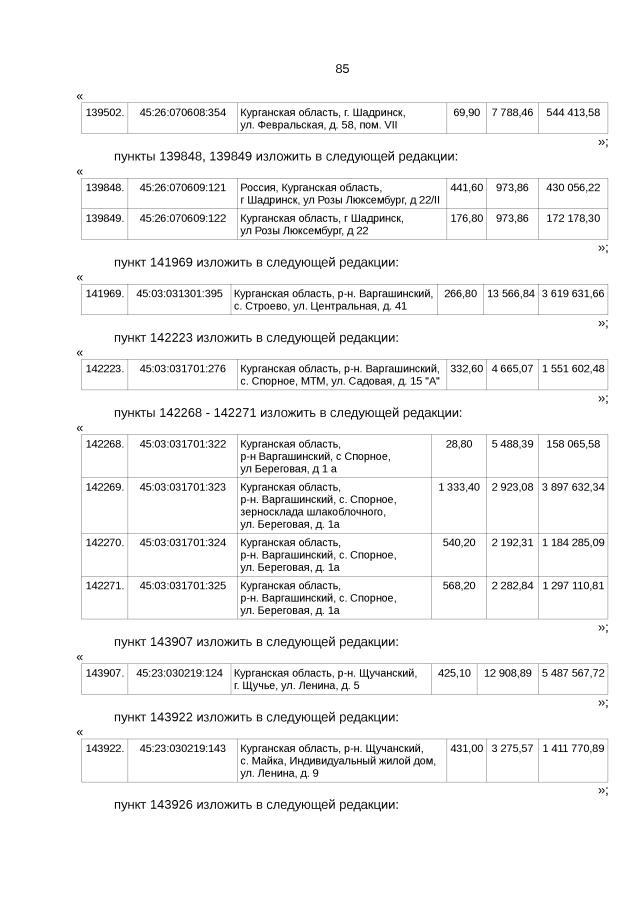 85

«

| 139502. | 45:26:070608:354 | Курганская область, г. Шадринск, ул. Февральская, д. 58, пом. VII | 69,90 | 7 788,46 | 544 413,58 |
|---|---|---|---|---|---|

»;

пункты 139848, 139849 изложить в следующей редакции:

«

| 139848. | 45:26:070609:121 | Россия, Курганская область, г Шадринск, ул Розы Люксембург, д 22/II | 441,60 | 973,86 | 430 056,22 |
|---|---|---|---|---|---|
| 139849. | 45:26:070609:122 | Курганская область, г Шадринск, ул Розы Люксембург, д 22 | 176,80 | 973,86 | 172 178,30 |

»;

пункт 141969 изложить в следующей редакции:

«

| 141969. | 45:03:031301:395 | Курганская область, р-н. Варгашинский, с. Строево, ул. Центральная, д. 41 | 266,80 | 13 566,84 | 3 619 631,66 |
|---|---|---|---|---|---|

»;

пункт 142223 изложить в следующей редакции:

«

| 142223. | 45:03:031701:276 | Курганская область, р-н. Варгашинский, с. Спорное, МТМ, ул. Садовая, д. 15 "А" | 332,60 | 4 665,07 | 1 551 602,48 |
|---|---|---|---|---|---|

»;

пункты 142268 - 142271 изложить в следующей редакции:

«

| 142268. | 45:03:031701:322 | Курганская область, р-н Варгашинский, с Спорное, ул Береговая, д 1 а | 28,80 | 5 488,39 | 158 065,58 |
|---|---|---|---|---|---|
| 142269. | 45:03:031701:323 | Курганская область, р-н. Варгашинский, с. Спорное, зерносклада шлакоблочного, ул. Береговая, д. 1а | 1 333,40 | 2 923,08 | 3 897 632,34 |
| 142270. | 45:03:031701:324 | Курганская область, р-н. Варгашинский, с. Спорное, ул. Береговая, д. 1а | 540,20 | 2 192,31 | 1 184 285,09 |
| 142271. | 45:03:031701:325 | Курганская область, р-н. Варгашинский, с. Спорное, ул. Береговая, д. 1а | 568,20 | 2 282,84 | 1 297 110,81 |

»;

пункт 143907 изложить в следующей редакции:

«

| 143907. | 45:23:030219:124 | Курганская область, р-н. Щучанский, г. Щучье, ул. Ленина, д. 5 | 425,10 | 12 908,89 | 5 487 567,72 |
|---|---|---|---|---|---|

»;

пункт 143922 изложить в следующей редакции:

«

| 143922. | 45:23:030219:143 | Курганская область, р-н. Щучанский, с. Майка, Индивидуальный жилой дом, ул. Ленина, д. 9 | 431,00 | 3 275,57 | 1 411 770,89 |
|---|---|---|---|---|---|

»;

пункт 143926 изложить в следующей редакции: